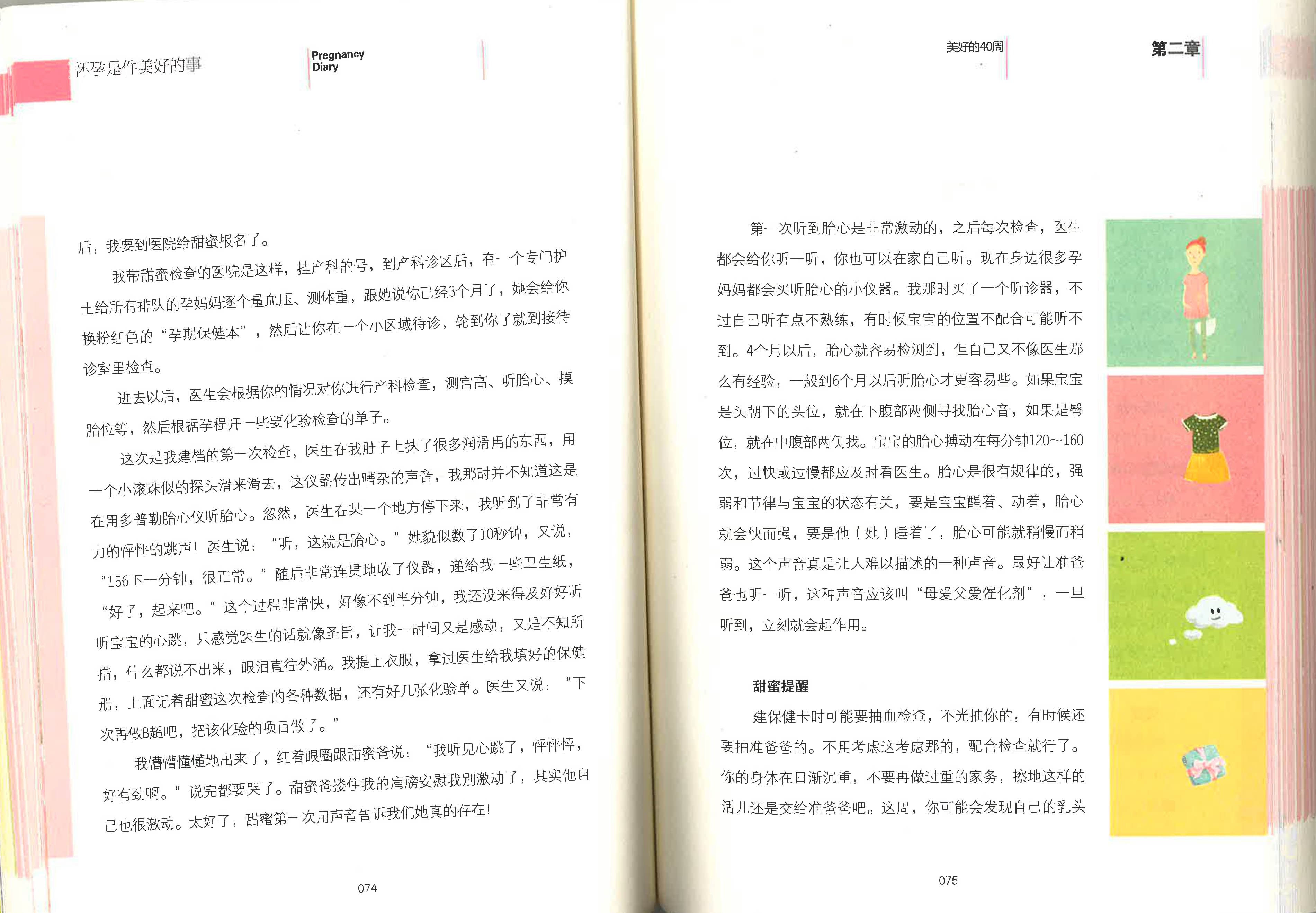 怀孕是件美好的事

Pregnancy Diary

后，我要到医院给甜蜜报名了。

我带甜蜜检查的医院是这样，挂产科的号，到产科诊区后，有一个专门护士给所有排队的孕妈妈逐个量血压、测体重，跟她说你已经3个月了，她会给你换粉红色的“孕期保健本”，然后让你在一个小区域待诊，轮到你了就到接待诊室里检查。

进去以后，医生会根据你的情况对你进行产科检查，测宫高、听胎心、摸胎位等，然后根据孕程开一些要化验检查的单子。

这次是我建档的第一次检查，医生在我肚子上抹了很多润滑用的东西，用一个小滚珠似的探头滑来滑去，这仪器传出嘈杂的声音，我那时并不知道这是在用多普勒胎心仪听胎心。忽然，医生在某一个地方停下来，我听到了非常有力的怦怦的跳声！医生说：“听，这就是胎心。”她貌似数了10秒钟，又说，“156下一分钟，很正常。”随后非常连贯地收了仪器，递给我一些卫生纸，“好了，起来吧。”这个过程非常快，好像不到半分钟，我还没来得及好好听听宝宝的心跳，只感觉医生的话就像圣旨，让我一时间又是感动，又是不知所措，什么都说不出来，眼泪直往外涌。我提上衣服，拿过医生给我填好的保健册，上面记着甜蜜这次检查的各种数据，还有好几张化验单。医生又说：“下次再做B超吧，把该化验的项目做了。”

我懵懵懂懂地出来了，红着眼圈跟甜蜜爸说：“我听见心跳了，怦怦怦，好有劲啊。”说完都要哭了。甜蜜爸搂住我的肩膀安慰我别激动了，其实他自己也很激动。太好了，甜蜜第一次用声音告诉我们她真的存在！

074

美好的40周

第二章

第一次听到胎心是非常激动的，之后每次检查，医生都会给你听一听，你也可以在家自己听。现在身边很多孕妈妈都会买听胎心的小仪器。我那时买了一个听诊器，不过自己听有点不熟练，有时候宝宝的位置不配合可能听不到。4个月以后，胎心就容易检测到，但自己又不像医生那么有经验，一般到6个月以后听胎心才更容易些。如果宝宝是头朝下的头位，就在下腹部两侧寻找胎心音，如果是臀位，就在中腹部两侧找。宝宝的胎心搏动在每分钟120~160次，过快或过慢都应及时看医生。胎心是很有规律的，强弱和节律与宝宝的状态有关，要是宝宝醒着、动着，胎心就会快而强，要是他（她）睡着了，胎心可能就稍慢而稍弱。这个声音真是让人难以描述的一种声音。最好让准爸爸也听一听，这种声音应该叫“母爱父爱催化剂”，一旦听到，立刻就会起作用。

甜蜜提醒

建保健卡时可能要抽血检查，不光抽你的，有时候还要抽准爸爸的。不用考虑这考虑那的，配合检查就行了。你的身体在日渐沉重，不要再做过重的家务，擦地这样的活儿还是交给准爸爸吧。这周，你可能会发现自己的乳头

075